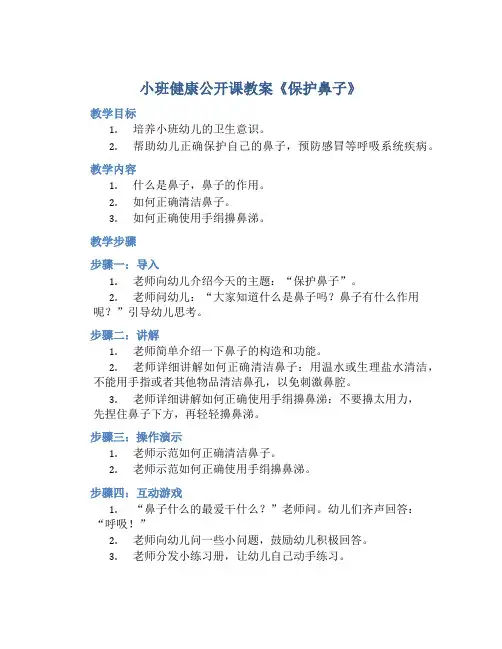 小班健康公开课教案《保护鼻子》

教学目标

1. 培养小班幼儿的卫生意识。
2. 帮助幼儿正确保护自己的鼻子，预防感冒等呼吸系统疾病。

教学内容

1. 什么是鼻子，鼻子的作用。
2. 如何正确清洁鼻子。
3. 如何正确使用手绢擤鼻涕。

教学步骤

步骤一：导入

1. 老师向幼儿介绍今天的主题：“保护鼻子”。
2. 老师问幼儿：“大家知道什么是鼻子吗？鼻子有什么作用呢？”引导幼儿思考。

步骤二：讲解

1. 老师简单介绍一下鼻子的构造和功能。
2. 老师详细讲解如何正确清洁鼻子：用温水或生理盐水清洁，不能用手指或者其他物品清洁鼻孔，以免刺激鼻腔。
3. 老师详细讲解如何正确使用手绢擤鼻涕：不要擤太用力，先捏住鼻子下方，再轻轻擤鼻涕。

步骤三：操作演示

1. 老师示范如何正确清洁鼻子。
2. 老师示范如何正确使用手绢擤鼻涕。

步骤四：互动游戏

1. “鼻子什么的最爱干什么？”老师问。幼儿们齐声回答：“呼吸！”
2. 老师向幼儿问一些小问题，鼓励幼儿积极回答。
3. 老师分发小练习册，让幼儿自己动手练习。